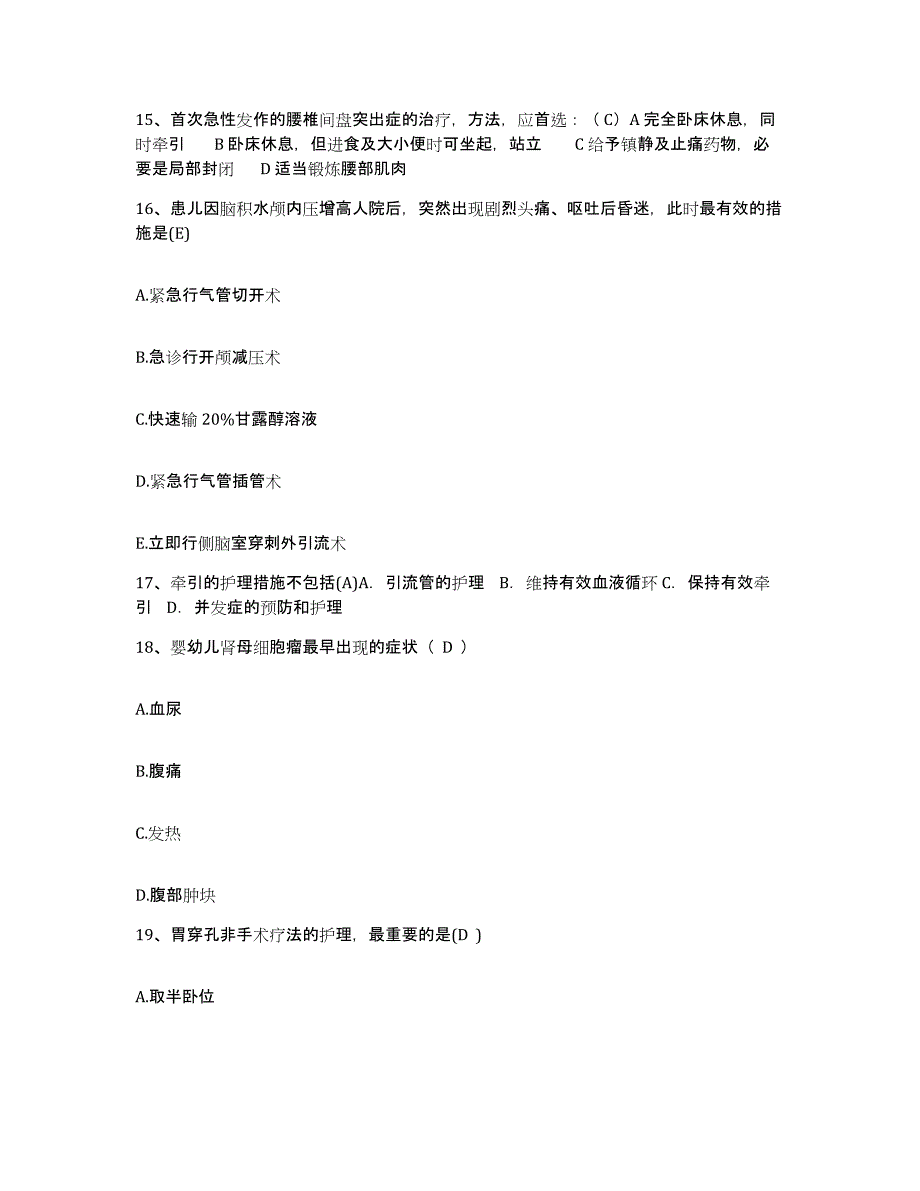 15、首次急性发作的腰椎间盘突出症的治疗，方法，应首选：（C）A 完全卧床休息，同时牵引　B 卧床休息，但进食及大小便时可坐起，站立　C 给予镇静及止痛药物，必要是局部封闭　D 适当锻炼腰部肌肉

16、患儿因脑积水颅内压增高人院后，突然出现剧烈头痛、呕吐后昏迷，此时最有效的措施是(E)

A.紧急行气管切开术

B.急诊行开颅减压术

C.快速输 20%甘露醇溶液

D.紧急行气管插管术

E.立即行侧脑室穿刺外引流术

17、牵引的护理措施不包括(A)A. 引流管的护理 B. 维持有效血液循环 C. 保持有效牵引 D. 并发症的预防和护理

18、婴幼儿肾母细胞瘤最早出现的症状（ D ）

A.血尿

B.腹痛

C.发热

D.腹部肿块

19、胃穿孔非手术疗法的护理，最重要的是(D )

A.取半卧位